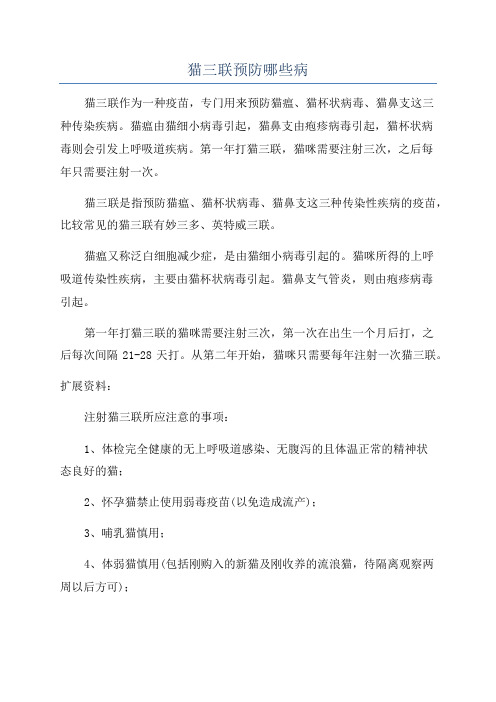 猫三联预防哪些病

猫三联作为一种疫苗，专门用来预防猫瘟、猫杯状病毒、猫鼻支这三种传染疾病。猫瘟由猫细小病毒引起，猫鼻支由疱疹病毒引起，猫杯状病毒则会引发上呼吸道疾病。第一年打猫三联，猫咪需要注射三次，之后每年只需要注射一次。

猫三联是指预防猫瘟、猫杯状病毒、猫鼻支这三种传染性疾病的疫苗，比较常见的猫三联有妙三多、英特威三联。

猫瘟又称泛白细胞减少症，是由猫细小病毒引起的。猫咪所得的上呼吸道传染性疾病，主要由猫杯状病毒引起。猫鼻支气管炎，则由疱疹病毒引起。

第一年打猫三联的猫咪需要注射三次，第一次在出生一个月后打，之后每次间隔 21-28 天打。从第二年开始，猫咪只需要每年注射一次猫三联。

扩展资料：

注射猫三联所应注意的事项：

1、体检完全健康的无上呼吸道感染、无腹泻的且体温正常的精神状态良好的猫；

2、怀孕猫禁止使用弱毒疫苗(以免造成流产)；

3、哺乳猫慎用；

4、体弱猫慎用(包括刚购入的新猫及刚收养的流浪猫，待隔离观察两周以后方可)；